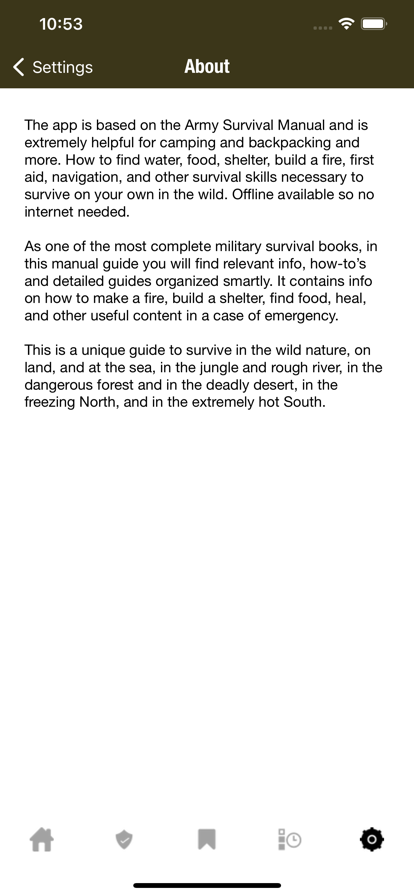 10:53

Settings

About

The app is based on the Army Survival Manual and is extremely helpful for camping and backpacking and more. How to find water, food, shelter, build a fire, first aid, navigation, and other survival skills necessary to survive on your own in the wild. Offline available so no internet needed.

As one of the most complete military survival books, in this manual guide you will find relevant info, how-to's and detailed guides organized smartly. It contains info on how to make a fire, build a shelter, find food, heal, and other useful content in a case of emergency.

This is a unique guide to survive in the wild nature, on land, and at the sea, in the jungle and rough river, in the dangerous forest and in the deadly desert, in the freezing North, and in the extremely hot South.